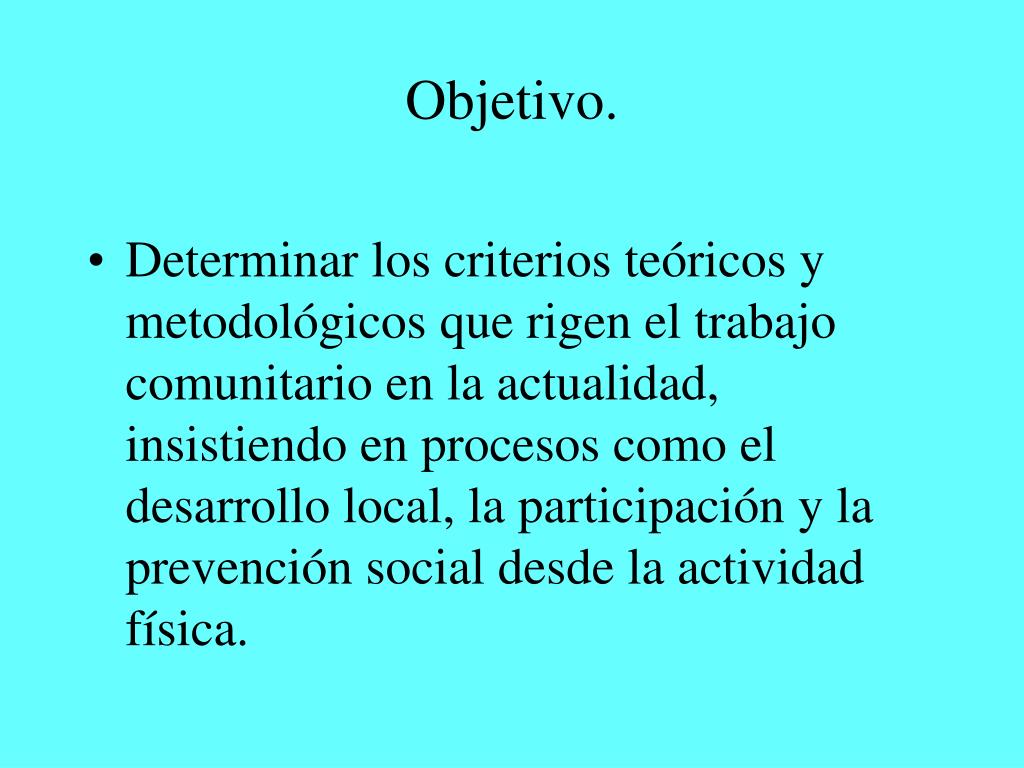 Objetivo.

• Determinar los criterios teóricos y metodológicos que rigen el trabajo comunitario en la actualidad, insistiendo en procesos como el desarrollo local, la participación y la prevención social desde la actividad física.